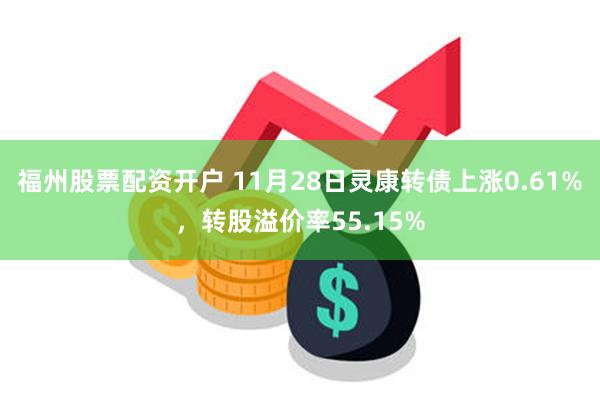 福州股票配资开户 11月28日灵康转债上涨0.61%，转股溢价率55.15%

$

$